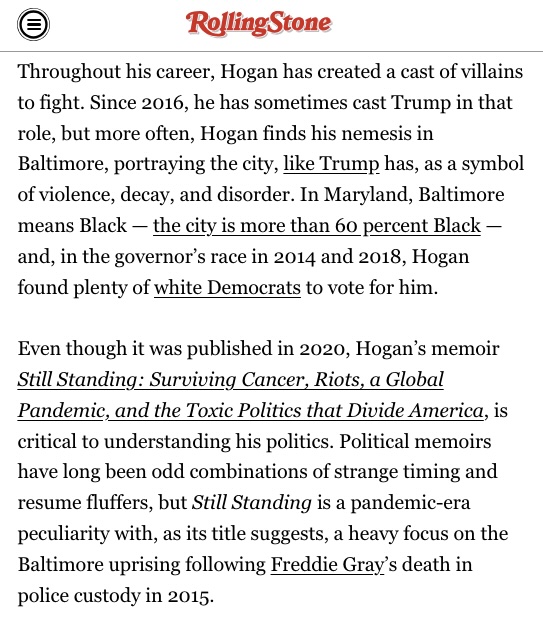 RollingStone

Throughout his career, Hogan has created a cast of villains to fight. Since 2016, he has sometimes cast Trump in that role, but more often, Hogan finds his nemesis in Baltimore, portraying the city, like Trump has, as a symbol of violence, decay, and disorder. In Maryland, Baltimore means Black — the city is more than 60 percent Black — and, in the governor's race in 2014 and 2018, Hogan found plenty of white Democrats to vote for him.

Even though it was published in 2020, Hogan's memoir Still Standing: Surviving Cancer, Riots, a Global Pandemic, and the Toxic Politics that Divide America, is critical to understanding his politics. Political memoirs have long been odd combinations of strange timing and resume fluffers, but Still Standing is a pandemic-era peculiarity with, as its title suggests, a heavy focus on the Baltimore uprising following Freddie Gray's death in police custody in 2015.